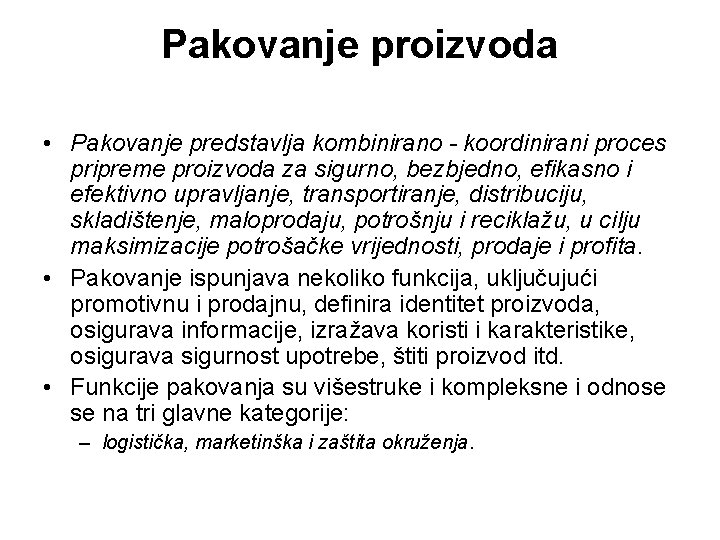 Pakovanje proizvoda

• Pakovanje predstavlja kombinirano - koordinirani proces pripreme proizvoda za sigurno, bezbjedno, efikasno i efektivno upravljanje, transportiranje, distribuciju, skladištenje, maloprodaju, potrošnju i reciklažu, u cilju maksimizacije potrošačke vrijednosti, prodaje i profita.

• Pakovanje ispunjava nekoliko funkcija, uključujući promotivnu i prodajnu, definira identitet proizvoda, osigurava informacije, izražava koristi i karakteristike, osigurava sigurnost upotrebe, štiti proizvod itd.

• Funkcije pakovanja su višestruke i kompleksne i odnose se na tri glavne kategorije:
– logistička, marketinška i zaštita okruženja.